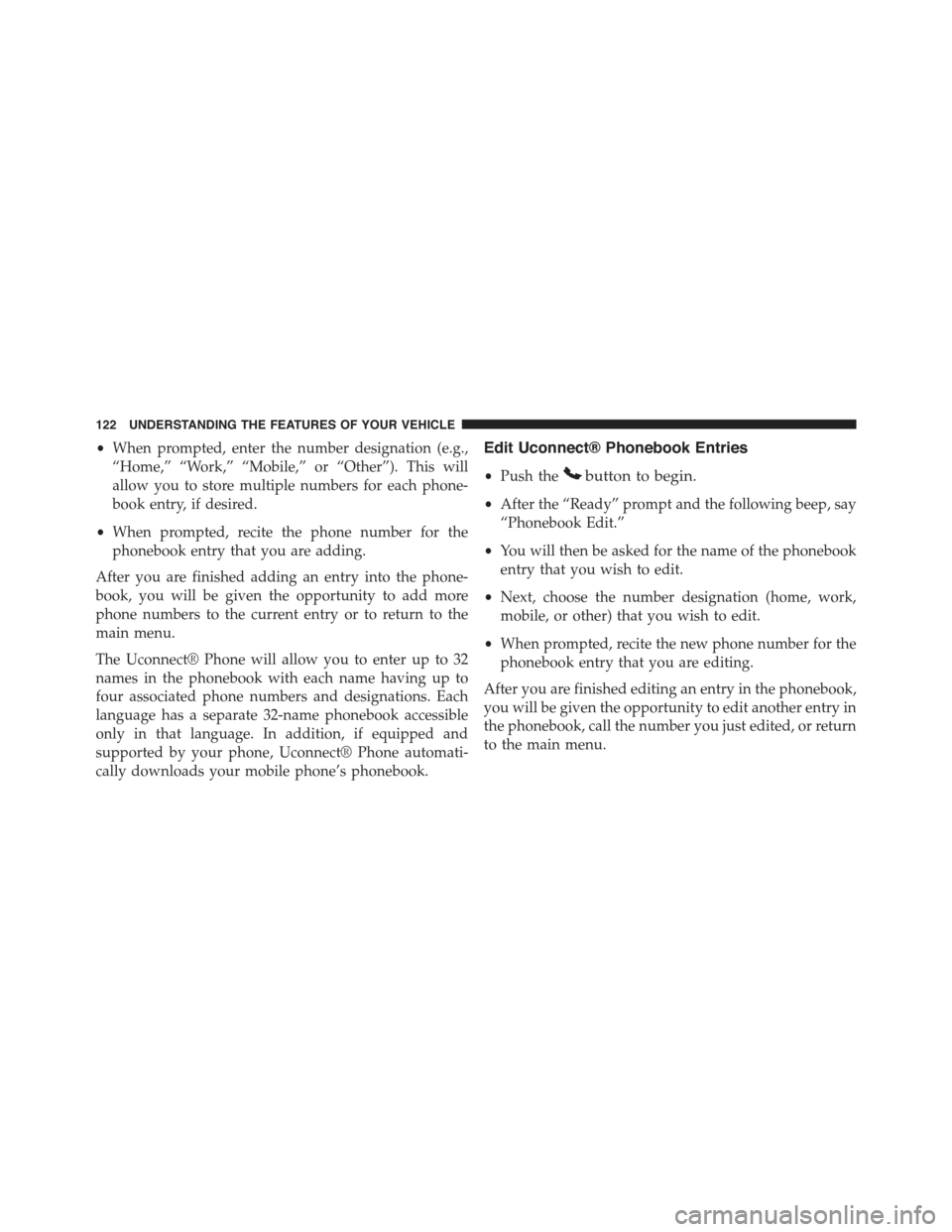 122 UNDERSTANDING THE FEATURES OF YOUR VEHICLE

• When prompted, enter the number designation (e.g., “Home,” “Work,” “Mobile,” or “Other”). This will allow you to store multiple numbers for each phonebook entry, if desired.

• When prompted, recite the phone number for the phonebook entry that you are adding.

After you are finished adding an entry into the phonebook, you will be given the opportunity to add more phone numbers to the current entry or to return to the main menu.

The Uconnect® Phone will allow you to enter up to 32 names in the phonebook with each name having up to four associated phone numbers and designations. Each language has a separate 32-name phonebook accessible only in that language. In addition, if equipped and supported by your phone, Uconnect® Phone automatically downloads your mobile phone’s phonebook.

Edit Uconnect® Phonebook Entries

• Push the button to begin.

• After the “Ready” prompt and the following beep, say “Phonebook Edit.”

• You will then be asked for the name of the phonebook entry that you wish to edit.

• Next, choose the number designation (home, work, mobile, or other) that you wish to edit.

• When prompted, recite the new phone number for the phonebook entry that you are editing.

After you are finished editing an entry in the phonebook, you will be given the opportunity to edit another entry in the phonebook, call the number you just edited, or return to the main menu.

carmanualsonline.info